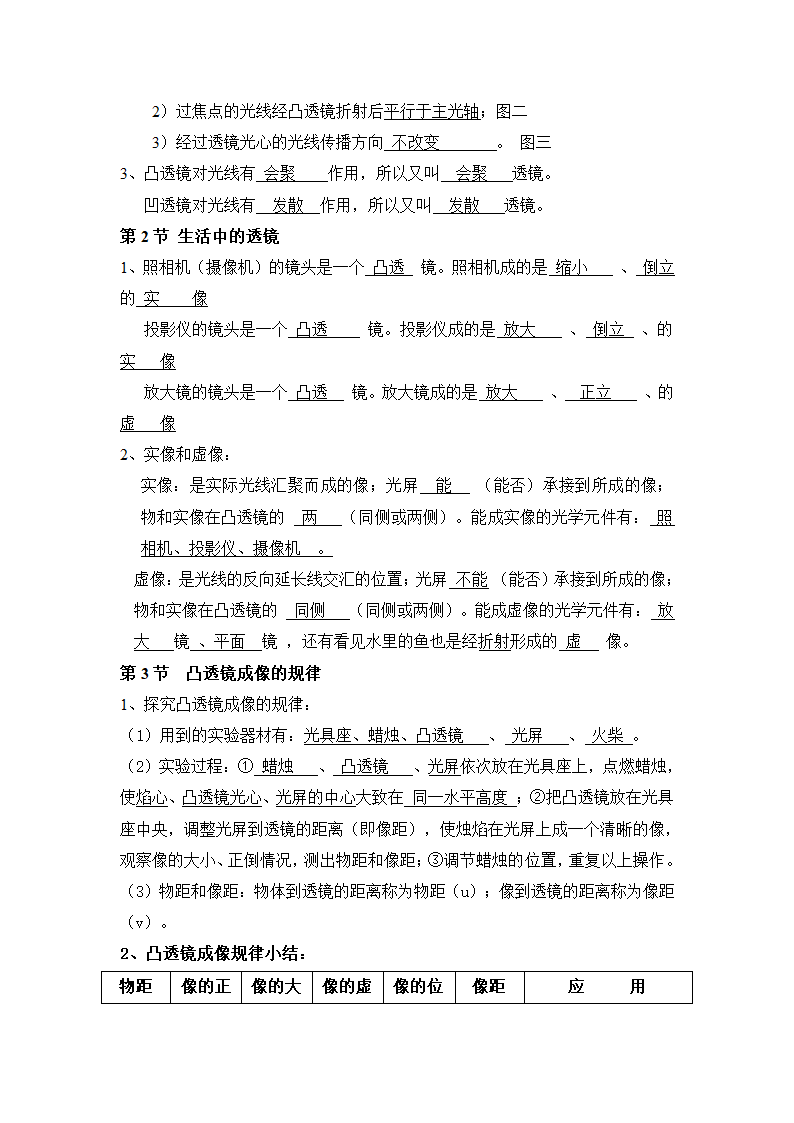 2）过焦点的光线经凸透镜折射后平行于主光轴；图二

3）经过透镜光心的光线传播方向 不改变 。 图三

3、凸透镜对光线有 会聚 作用，所以又叫 会聚 透镜。

凹透镜对光线有 发散 作用，所以又叫 发散 透镜。

第 2 节 生活中的透镜

1、照相机（摄像机）的镜头是一个 凸透 镜。照相机成的是 缩小 、 倒立 的 实 像

投影仪的镜头是一个 凸透 镜。投影仪成的是 放大 、 倒立 、的 实 像

放大镜的镜头是一个 凸透 镜。放大镜成的是 放大 、 正立 、的 虚 像

2、实像和虚像：

实像：是实际光线汇聚而成的像；光屏 能 （能否）承接到所成的像；物和实像在凸透镜的 两 （同侧或两侧）。能成实像的光学元件有： 照相机、投影仪、摄像机 。

虚像：是光线的反向延长线交汇的位置；光屏 不能 （能否）承接到所成的像；物和实像在凸透镜的 同侧 （同侧或两侧）。能成虚像的光学元件有： 放大 镜 、平面 镜 ，还有看见水里的鱼也是经折射形成的 虚 像。

第 3 节 凸透镜成像的规律

1、探究凸透镜成像的规律：

（1）用到的实验器材有：光具座、蜡烛、凸透镜 、 光屏 、 火柴 。

（2）实验过程：① 蜡烛 、 凸透镜 、光屏依次放在光具座上，点燃蜡烛，使焰心、凸透镜光心、光屏的中心大致在 同一水平高度 ；②把凸透镜放在光具座中央，调整光屏到透镜的距离（即像距），使烛焰在光屏上成一个清晰的像，观察像的大小、正倒情况，测出物距和像距；③调节蜡烛的位置，重复以上操作。

（3）物距和像距：物体到透镜的距离称为物距（u）；像到透镜的距离称为像距（v）。

2、凸透镜成像规律小结：

| 物距 | 像的正 | 像的大 | 像的虚 | 像的位 | 像距 | 应 用 |
|---|---|---|---|---|---|---|